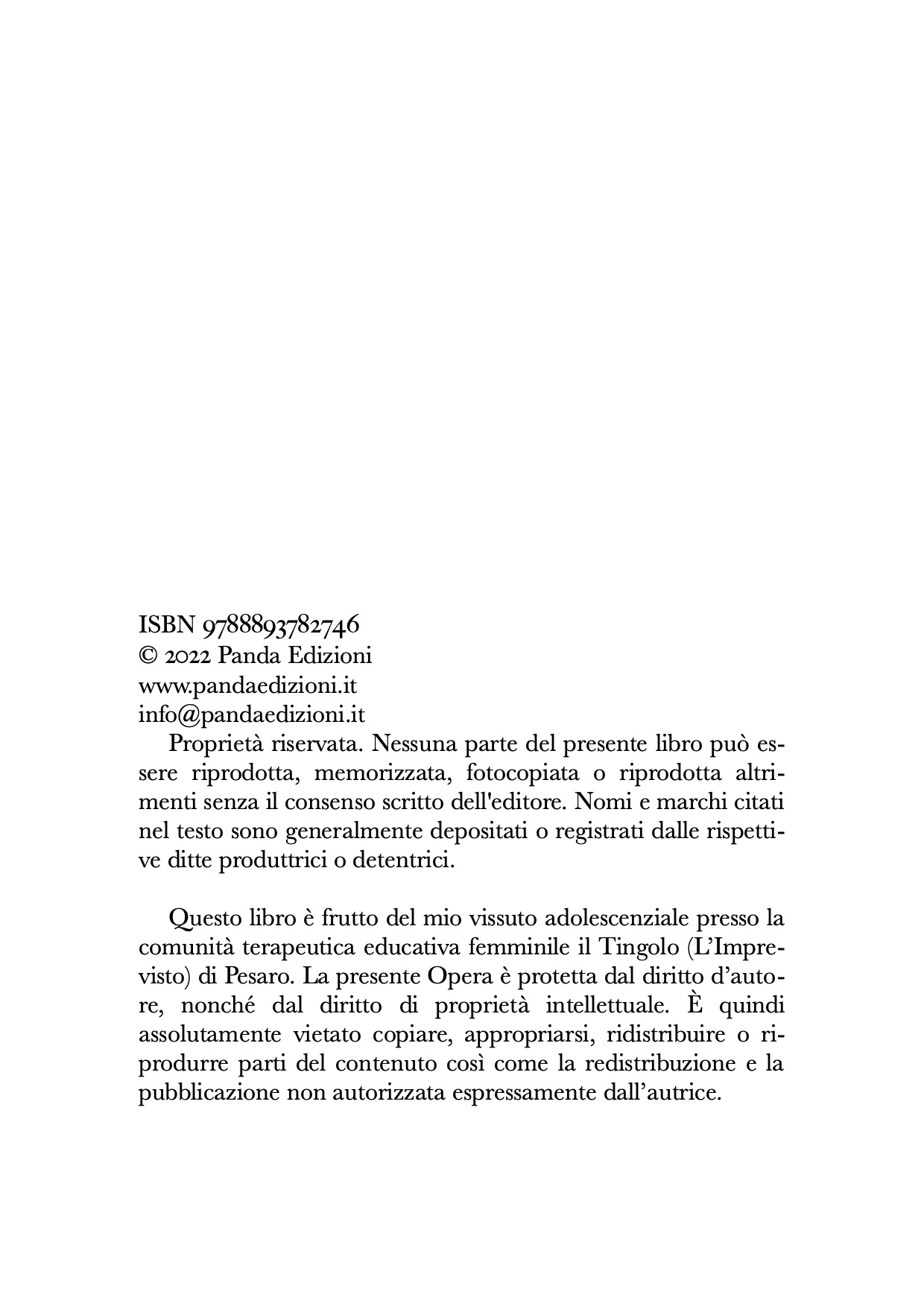 ISBN 9788893782746
© 2022 Panda Edizioni
www.pandaedizioni.it
info@pandaedizioni.it

Proprietà riservata. Nessuna parte del presente libro può essere riprodotta, memorizzata, fotocopiata o riprodotta altrimenti senza il consenso scritto dell'editore. Nomi e marchi citati nel testo sono generalmente depositati o registrati dalle rispettive ditte produttrici o detentrici.

Questo libro è frutto del mio vissuto adolescenziale presso la comunità terapeutica educativa femminile il Tingolo (L'Imprevisto) di Pesaro. La presente Opera è protetta dal diritto d'autore, nonché dal diritto di proprietà intellettuale. È quindi assolutamente vietato copiare, appropriarsi, ridistribuire o riprodurre parti del contenuto così come la redistribuzione e la pubblicazione non autorizzata espressamente dall'autrice.